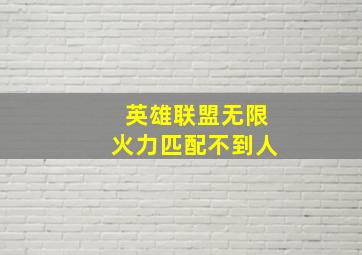 英雄联盟无限
火力匹配不到人